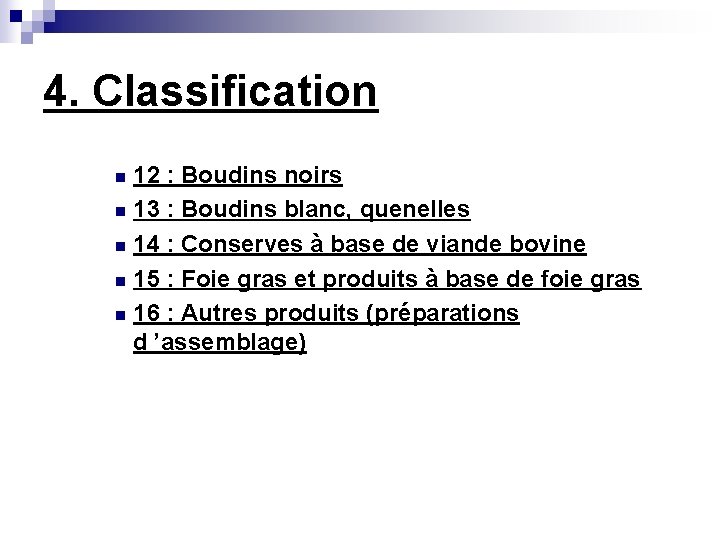 4. Classification

• 12 : Boudins noirs
• 13 : Boudins blanc, quenelles
• 14 : Conserves à base de viande bovine
• 15 : Foie gras et produits à base de foie gras
• 16 : Autres produits (préparations d 'assemblage)